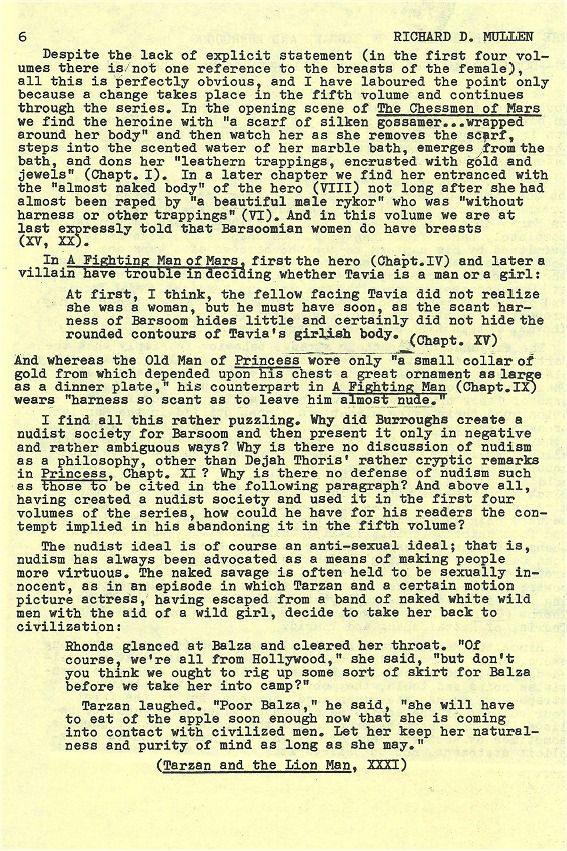 6 RICHARD D. MULLEN

Despite the lack of explicit statement (in the first four volumes there is not one reference to the breasts of the female), all this is perfectly obvious, and I have laboured the point only because a change takes place in the fifth volume and continues through the series. In the opening scene of The Chessmen of Mars we find the heroine with "a scarf of silken gossamer...wrapped around her body" and then watch her as she removes the scarf, steps into the scented water of her marble bath, emerges from the bath, and dons her "leathern trappings, encrusted with gold and jewels" (Chapt. I). In a later chapter we find her entranced with the "almost naked body" of the hero (VIII) not long after she had almost been raped by "a beautiful male rykor" who was "without harness or other trappings" (VI). And in this volume we are at last expressly told that Barsoomian women do have breasts (XV, XX).

In A Fighting Man of Mars, first the hero (Chapt.IV) and later a villain have trouble in deciding whether Tavia is a man or a girl:

At first, I think, the fellow facing Tavia did not realize she was a woman, but he must have soon, as the scant harness of Barsoom hides little and certainly did not hide the rounded contours of Tavia's girlish body. (Chapt. XV)

And whereas the Old Man of Princess wore only "a small collar of gold from which depended upon his chest a great ornament as large as a dinner plate," his counterpart in A Fighting Man (Chapt.IX) wears "harness so scant as to leave him almost nude."

I find all this rather puzzling. Why did Burroughs create a nudist society for Barsoom and then present it only in negative and rather ambiguous ways? Why is there no discussion of nudism as a philosophy, other than Dejah Thoris' rather cryptic remarks in Princess, Chapt. XI ? Why is there no defense of nudism such as those to be cited in the following paragraph? And above all, having created a nudist society and used it in the first four volumes of the series, how could he have for his readers the contempt implied in his abandoning it in the fifth volume?

The nudist ideal is of course an anti-sexual ideal; that is, nudism has always been advocated as a means of making people more virtuous. The naked savage is often held to be sexually innocent, as in an episode in which Tarzan and a certain motion picture actress, having escaped from a band of naked white wild men with the aid of a wild girl, decide to take her back to civilization:

Rhonda glanced at Balza and cleared her throat. "Of course, we're all from Hollywood," she said, "but don't you think we ought to rig up some sort of skirt for Balza before we take her into camp?"

Tarzan laughed. "Poor Balza," he said, "she will have to eat of the apple soon enough now that she is coming into contact with civilized men. Let her keep her naturalness and purity of mind as long as she may."

(Tarzan and the Lion Man, XXXI)